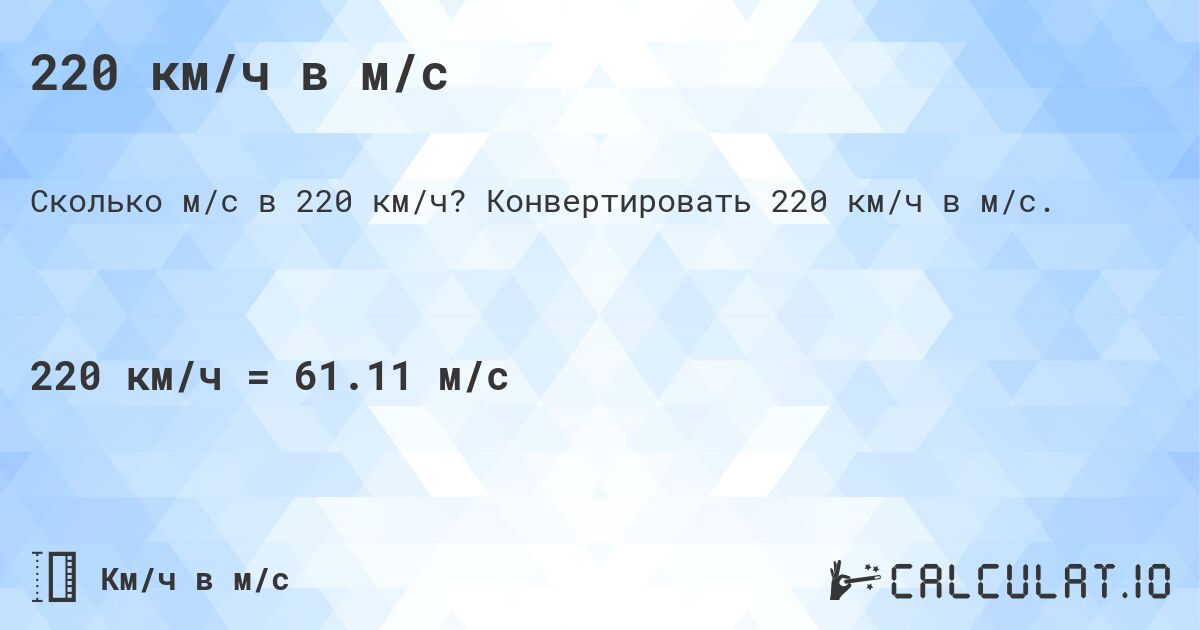 220 км/ч в м/с

Сколько м/с в 220 км/ч? Конвертировать 220 км/ч в м/с.

220 км/ч = 61.11 м/с

Км/ч в м/с

CALCULAT.IO